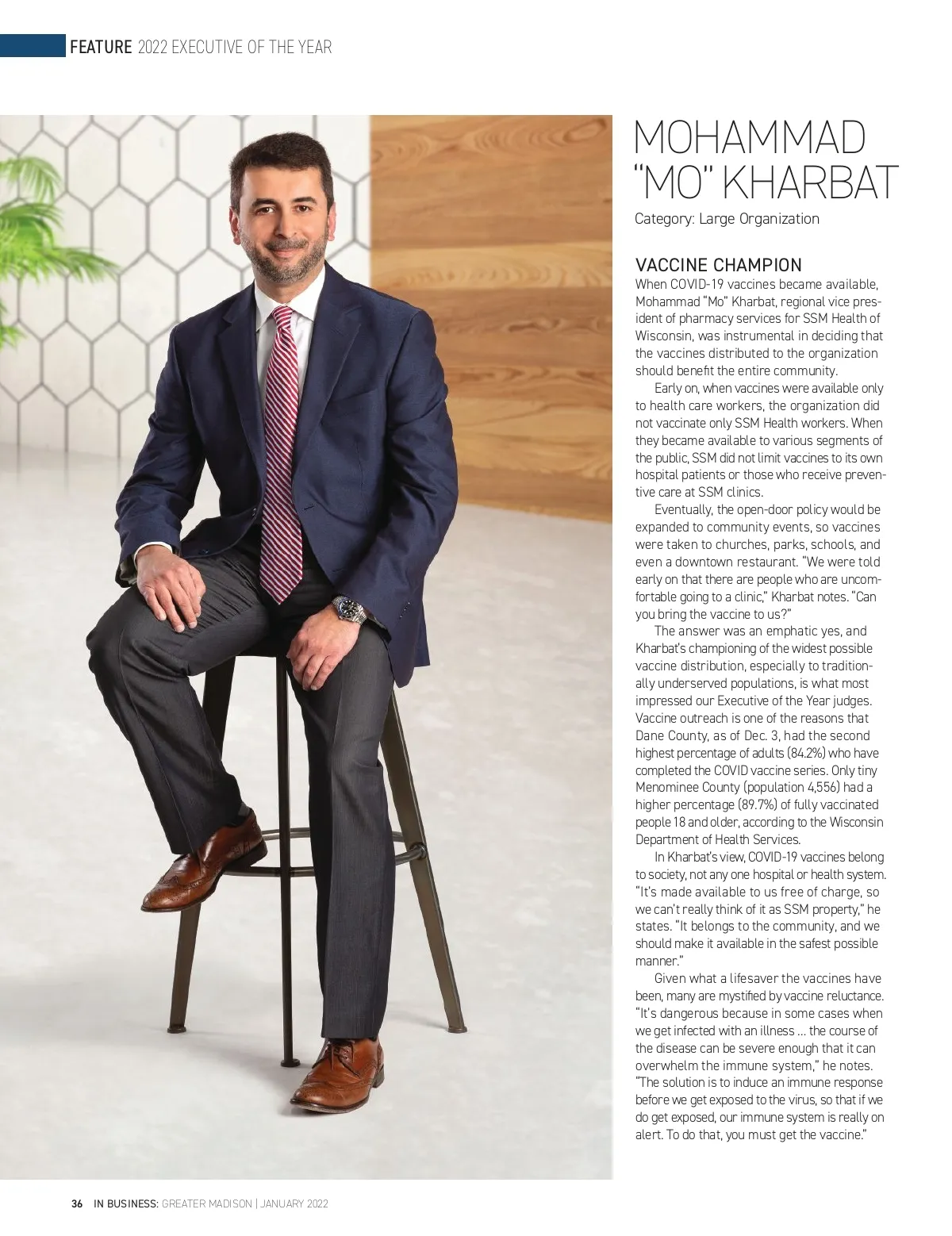 FEATURE 2022 EXECUTIVE OF THE YEAR

MOHAMMAD "MO" KHARBAT

Category: Large Organization

VACCINE CHAMPION

When COVID-19 vaccines became available, Mohammad "Mo" Kharbat, regional vice president of pharmacy services for SSM Health of Wisconsin, was instrumental in deciding that the vaccines distributed to the organization should benefit the entire community.

Early on, when vaccines were available only to health care workers, the organization did not vaccinate only SSM Health workers. When they became available to various segments of the public, SSM did not limit vaccines to its own hospital patients or those who receive preventive care at SSM clinics.

Eventually, the open-door policy would be expanded to community events, so vaccines were taken to churches, parks, schools, and even a downtown restaurant. "We were told early on that there are people who are uncomfortable going to a clinic," Kharbat notes. "Can you bring the vaccine to us?"

The answer was an emphatic yes, and Kharbat's championing of the widest possible vaccine distribution, especially to traditionally underserved populations, is what most impressed our Executive of the Year judges. Vaccine outreach is one of the reasons that Dane County, as of Dec. 3, had the second highest percentage of adults (84.2%) who have completed the COVID vaccine series. Only tiny Menominee County (population 4,556) had a higher percentage (89.7%) of fully vaccinated people 18 and older, according to the Wisconsin Department of Health Services.

In Kharbat's view, COVID-19 vaccines belong to society, not any one hospital or health system. "It's made available to us free of charge, so we can't really think of it as SSM property," he states. "It belongs to the community, and we should make it available in the safest possible manner."

Given what a lifesaver the vaccines have been, many are mystified by vaccine reluctance. "It's dangerous because in some cases when we get infected with an illness … the course of the disease can be severe enough that it can overwhelm the immune system," he notes. "The solution is to induce an immune response before we get exposed to the virus, so that if we do get exposed, our immune system is really on alert. To do that, you must get the vaccine."

36 IN BUSINESS: GREATER MADISON | JANUARY 2022